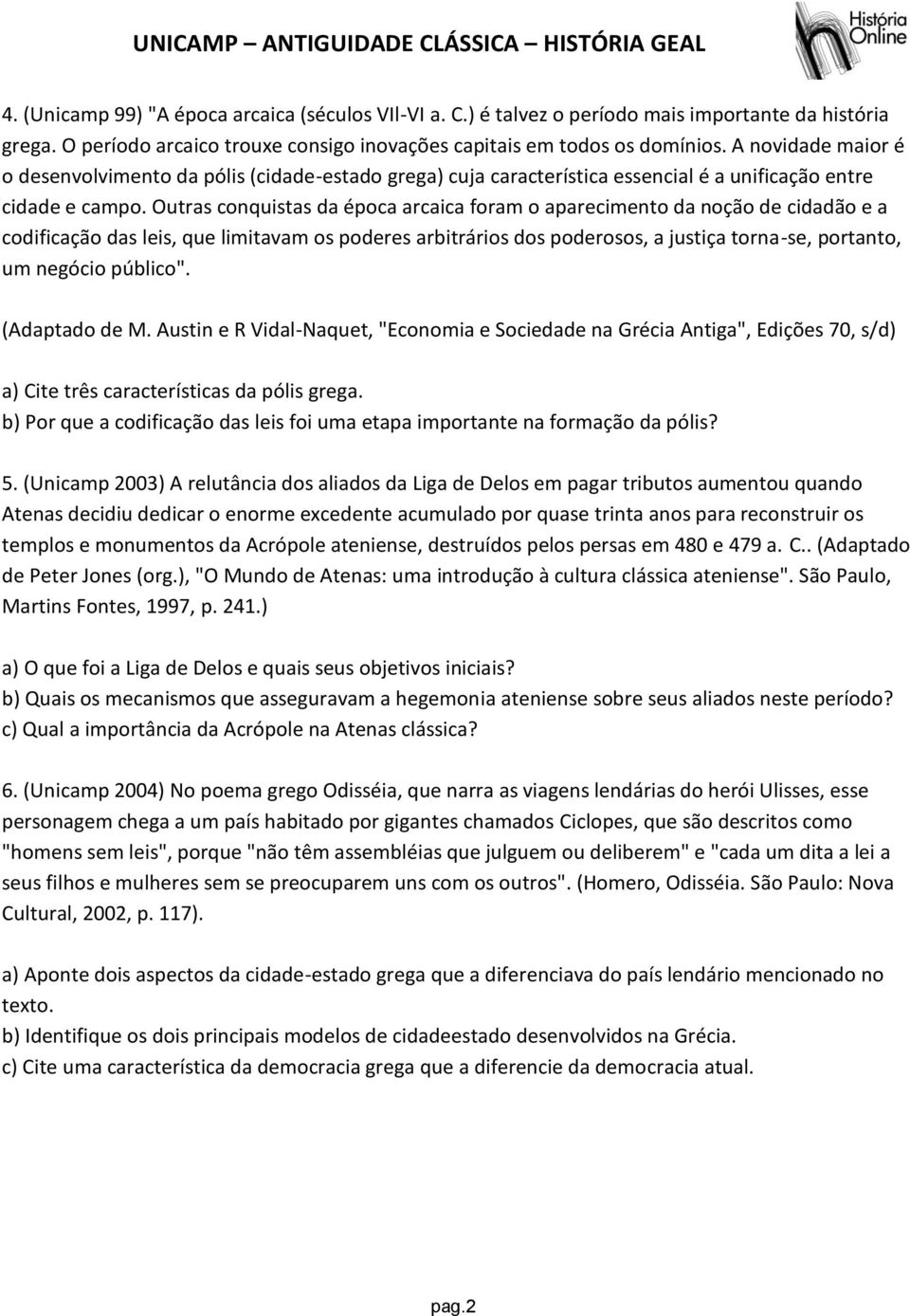 UNICAMP – ANTIGUIDADE CLÁSSICA – HISTÓRIA GEAL

História Online

4. (Unicamp 99) "A época arcaica (séculos VII-VI a. C.) é talvez o período mais importante da história grega. O período arcaico trouxe consigo inovações capitais em todos os domínios. A novidade maior é o desenvolvimento da pólis (cidade-estado grega) cuja característica essencial é a unificação entre cidade e campo. Outras conquistas da época arcaica foram o aparecimento da noção de cidadão e a codificação das leis, que limitavam os poderes arbitrários dos poderosos, a justiça torna-se, portanto, um negócio público".

(Adaptado de M. Austin e R Vidal-Naquet, "Economia e Sociedade na Grécia Antiga", Edições 70, s/d)

a) Cite três características da pólis grega.
b) Por que a codificação das leis foi uma etapa importante na formação da pólis?

5. (Unicamp 2003) A relutância dos aliados da Liga de Delos em pagar tributos aumentou quando Atenas decidiu dedicar o enorme excedente acumulado por quase trinta anos para reconstruir os templos e monumentos da Acrópole ateniense, destruídos pelos persas em 480 e 479 a. C.. (Adaptado de Peter Jones (org.), "O Mundo de Atenas: uma introdução à cultura clássica ateniense". São Paulo, Martins Fontes, 1997, p. 241.)

a) O que foi a Liga de Delos e quais seus objetivos iniciais?
b) Quais os mecanismos que asseguravam a hegemonia ateniense sobre seus aliados neste período?
c) Qual a importância da Acrópole na Atenas clássica?

6. (Unicamp 2004) No poema grego Odisséia, que narra as viagens lendárias do herói Ulisses, esse personagem chega a um país habitado por gigantes chamados Ciclopes, que são descritos como "homens sem leis", porque "não têm assembléias que julguem ou deliberem" e "cada um dita a lei a seus filhos e mulheres sem se preocuparem uns com os outros". (Homero, Odisséia. São Paulo: Nova Cultural, 2002, p. 117).

a) Aponte dois aspectos da cidade-estado grega que a diferenciava do país lendário mencionado no texto.
b) Identifique os dois principais modelos de cidadeestado desenvolvidos na Grécia.
c) Cite uma característica da democracia grega que a diferencie da democracia atual.

pag.2